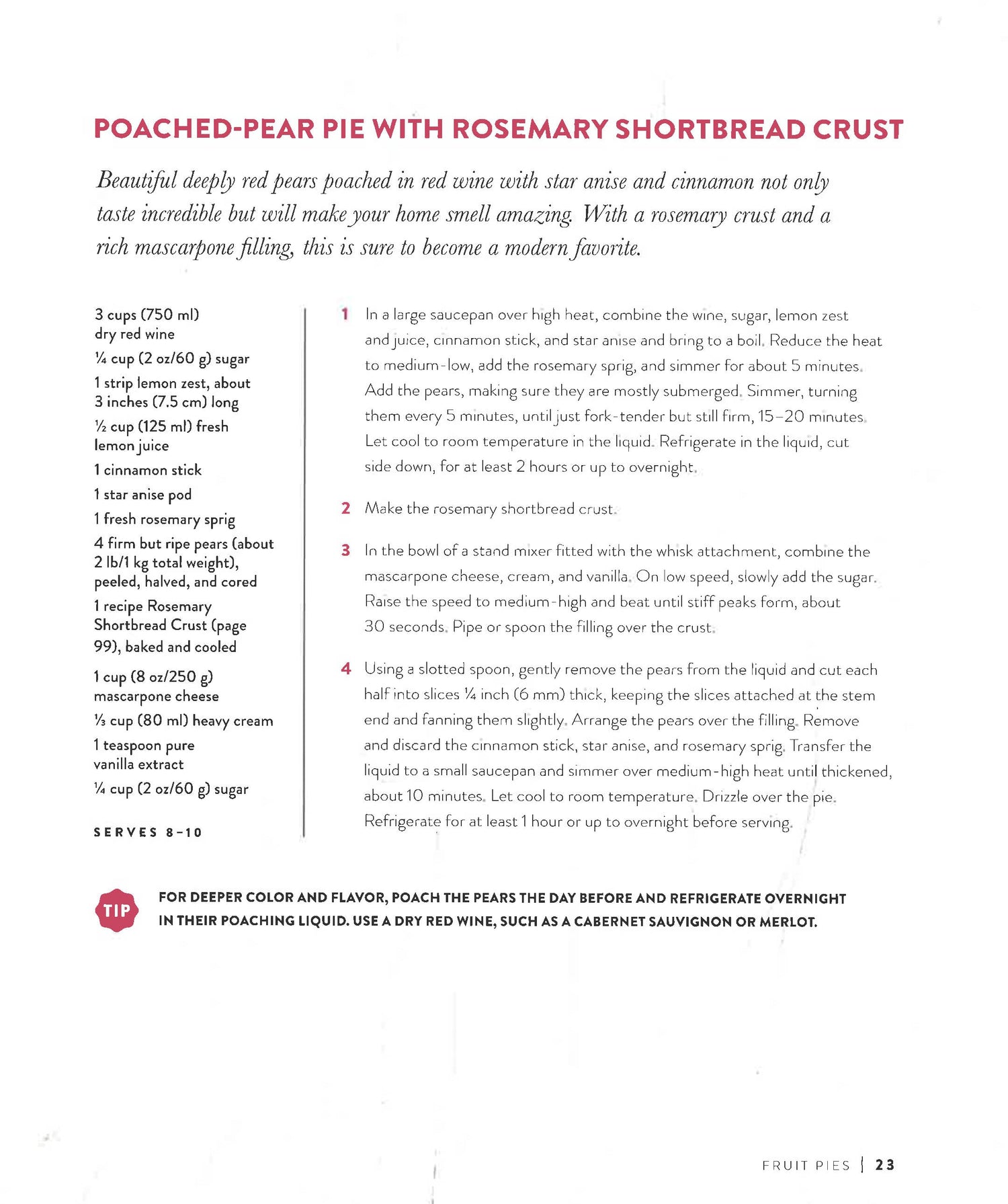 POACHED-PEAR PIE WITH ROSEMARY SHORTBREAD CRUST

Beautiful deeply red pears poached in red wine with star anise and cinnamon not only taste incredible but will make your home smell amazing. With a rosemary crust and a rich mascarpone filling, this is sure to become a modern favorite.

3 cups (750 ml) dry red wine

¼ cup (2 oz/60 g) sugar

1 strip lemon zest, about 3 inches (7.5 cm) long

½ cup (125 ml) fresh lemon juice

1 cinnamon stick

1 star anise pod

1 fresh rosemary sprig

4 firm but ripe pears (about 2 lb/1 kg total weight), peeled, halved, and cored

1 recipe Rosemary Shortbread Crust (page 99), baked and cooled

1 cup (8 oz/250 g) mascarpone cheese

⅓ cup (80 ml) heavy cream

1 teaspoon pure vanilla extract

¼ cup (2 oz/60 g) sugar

SERVES 8–10

1 In a large saucepan over high heat, combine the wine, sugar, lemon zest and juice, cinnamon stick, and star anise and bring to a boil. Reduce the heat to medium-low, add the rosemary sprig, and simmer for about 5 minutes. Add the pears, making sure they are mostly submerged. Simmer, turning them every 5 minutes, until just fork-tender but still firm, 15–20 minutes. Let cool to room temperature in the liquid. Refrigerate in the liquid, cut side down, for at least 2 hours or up to overnight.

2 Make the rosemary shortbread crust.

3 In the bowl of a stand mixer fitted with the whisk attachment, combine the mascarpone cheese, cream, and vanilla. On low speed, slowly add the sugar. Raise the speed to medium-high and beat until stiff peaks form, about 30 seconds. Pipe or spoon the filling over the crust.

4 Using a slotted spoon, gently remove the pears from the liquid and cut each half into slices ¼ inch (6 mm) thick, keeping the slices attached at the stem end and fanning them slightly. Arrange the pears over the filling. Remove and discard the cinnamon stick, star anise, and rosemary sprig. Transfer the liquid to a small saucepan and simmer over medium-high heat until thickened, about 10 minutes. Let cool to room temperature. Drizzle over the pie. Refrigerate for at least 1 hour or up to overnight before serving.

TIP FOR DEEPER COLOR AND FLAVOR, POACH THE PEARS THE DAY BEFORE AND REFRIGERATE OVERNIGHT IN THEIR POACHING LIQUID. USE A DRY RED WINE, SUCH AS A CABERNET SAUVIGNON OR MERLOT.

FRUIT PIES | 23